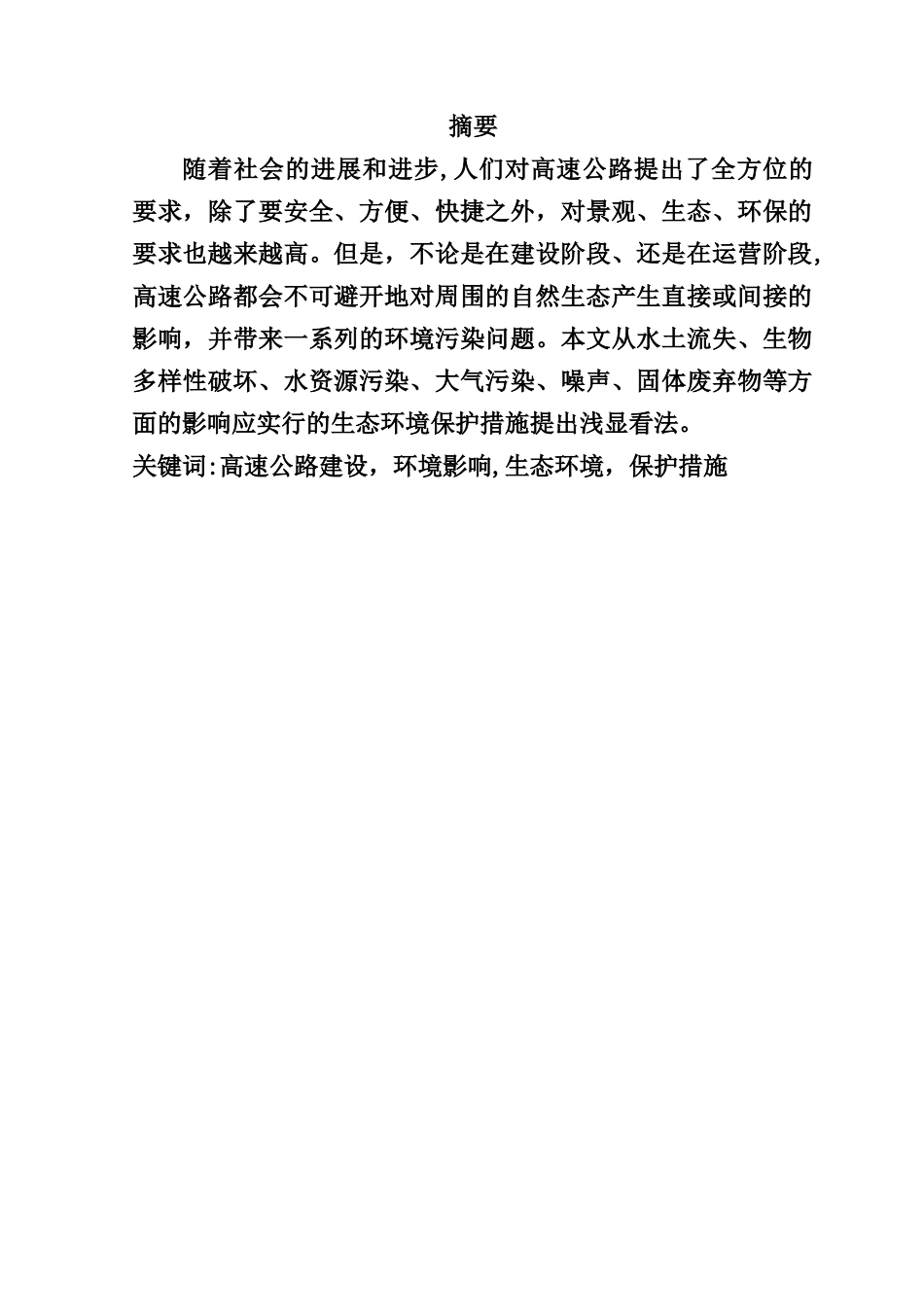 摘要

随着社会的进展和进步,人们对高速公路提出了全方位的要求，除了要安全、方便、快捷之外，对景观、生态、环保的要求也越来越高。但是，不论是在建设阶段、还是在运营阶段,高速公路都会不可避开地对周围的自然生态产生直接或间接的影响，并带来一系列的环境污染问题。本文从水土流失、生物多样性破坏、水资源污染、大气污染、噪声、固体废弃物等方面的影响应实行的生态环境保护措施提出浅显看法。

关键词:高速公路建设，环境影响,生态环境，保护措施